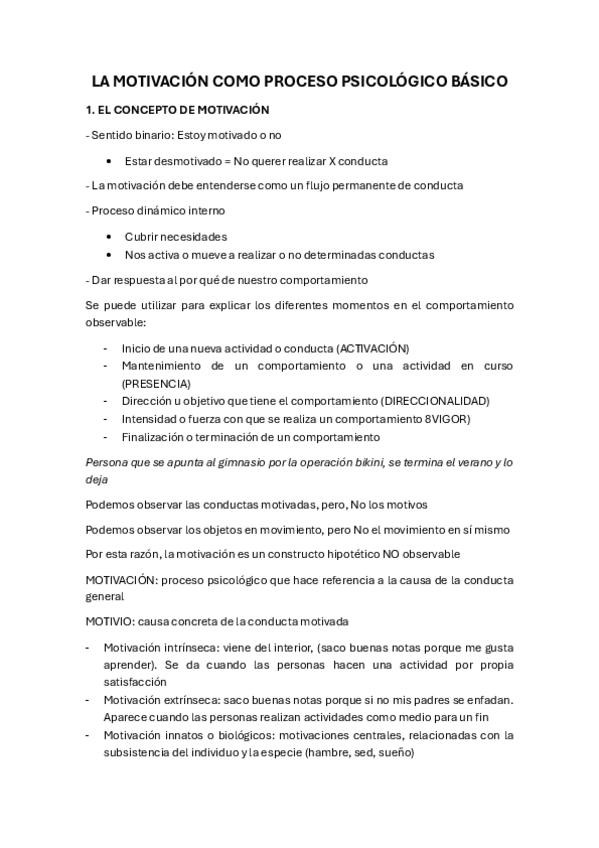 LA MOTIVACIÓN COMO PROCESO PSICOLÓGICO BÁSICO

1. EL CONCEPTO DE MOTIVACIÓN

- Sentido binario: Estoy motivado o no

• Estar desmotivado = No querer realizar X conducta

- La motivación debe entenderse como un flujo permanente de conducta

- Proceso dinámico interno

• Cubrir necesidades
• Nos activa o mueve a realizar o no determinadas conductas

- Dar respuesta al por qué de nuestro comportamiento

Se puede utilizar para explicar los diferentes momentos en el comportamiento observable:

- Inicio de una nueva actividad o conducta (ACTIVACIÓN)
- Mantenimiento de un comportamiento o una actividad en curso (PRESENCIA)
- Dirección u objetivo que tiene el comportamiento (DIRECCIONALIDAD)
- Intensidad o fuerza con que se realiza un comportamiento 8VIGOR)
- Finalización o terminación de un comportamiento

Persona que se apunta al gimnasio por la operación bikini, se termina el verano y lo deja

Podemos observar las conductas motivadas, pero, No los motivos

Podemos observar los objetos en movimiento, pero No el movimiento en sí mismo

Por esta razón, la motivación es un constructo hipotético NO observable

MOTIVACIÓN: proceso psicológico que hace referencia a la causa de la conducta general

MOTIVIO: causa concreta de la conducta motivada

- Motivación intrínseca: viene del interior, (saco buenas notas porque me gusta aprender). Se da cuando las personas hacen una actividad por propia satisfacción
- Motivación extrínseca: saco buenas notas porque si no mis padres se enfadan. Aparece cuando las personas realizan actividades como medio para un fin
- Motivación innatos o biológicos: motivaciones centrales, relacionadas con la subsistencia del individuo y la especie (hambre, sed, sueño)